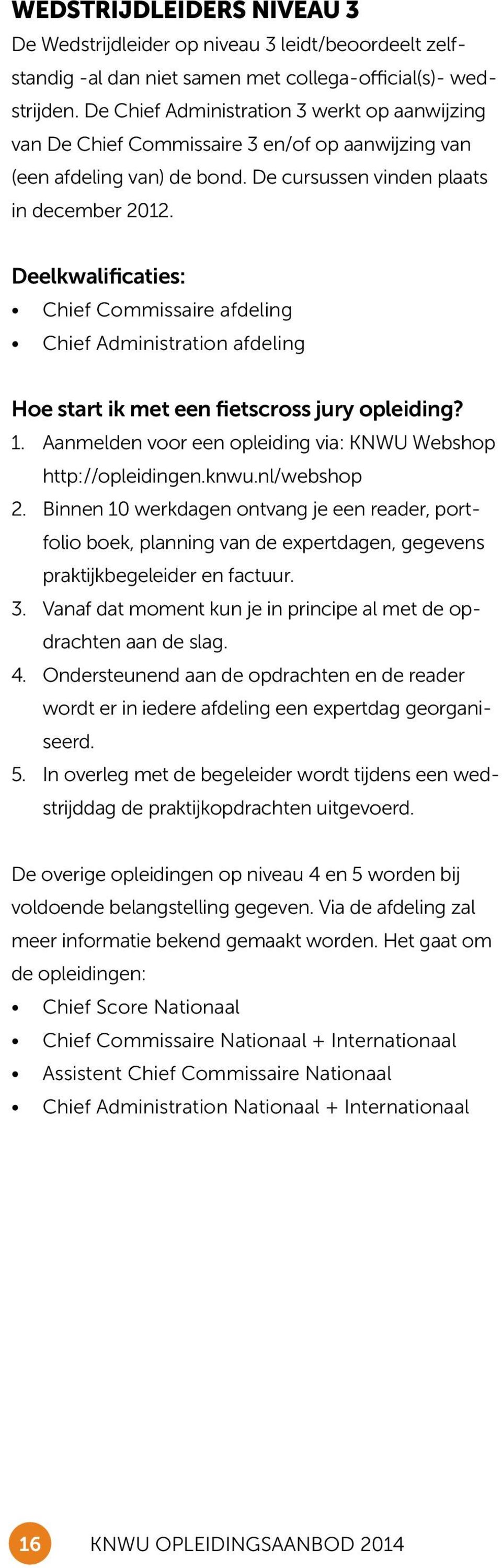 WEDSTRIJDLEIDERS NIVEAU 3

De Wedstrijdleider op niveau 3 leidt/beoordeelt zelfstandig -al dan niet samen met collega-official(s)- wedstrijden. De Chief Administration 3 werkt op aanwijzing van De Chief Commissaire 3 en/of op aanwijzing van (een afdeling van) de bond. De cursussen vinden plaats in december 2012.

Deelkwalificaties:
• Chief Commissaire afdeling
• Chief Administration afdeling

Hoe start ik met een fietscross jury opleiding?
1. Aanmelden voor een opleiding via: KNWU Webshop http://opleidingen.knwu.nl/webshop
2. Binnen 10 werkdagen ontvang je een reader, portfolio boek, planning van de expertdagen, gegevens praktijkbegeleider en factuur.
3. Vanaf dat moment kun je in principe al met de opdrachten aan de slag.
4. Ondersteunend aan de opdrachten en de reader wordt er in iedere afdeling een expertdag georganiseerd.
5. In overleg met de begeleider wordt tijdens een wedstrijddag de praktijkopdrachten uitgevoerd.

De overige opleidingen op niveau 4 en 5 worden bij voldoende belangstelling gegeven. Via de afdeling zal meer informatie bekend gemaakt worden. Het gaat om de opleidingen:
• Chief Score Nationaal
• Chief Commissaire Nationaal + Internationaal
• Assistent Chief Commissaire Nationaal
• Chief Administration Nationaal + Internationaal

16 KNWU OPLEIDINGSAANBOD 2014